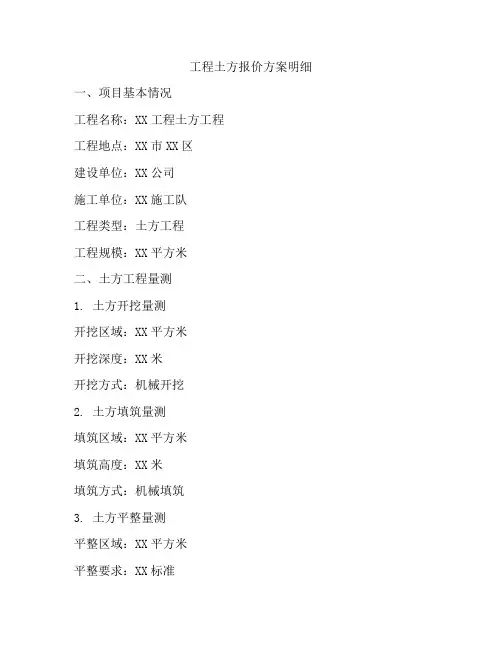 工程土方报价方案明细

一、项目基本情况

工程名称：XX 工程土方工程

工程地点：XX 市 XX 区

建设单位：XX 公司

施工单位：XX 施工队

工程类型：土方工程

工程规模：XX 平方米

二、土方工程量测

1. 土方开挖量测

开挖区域：XX 平方米

开挖深度：XX 米

开挖方式：机械开挖

2. 土方填筑量测

填筑区域：XX 平方米

填筑高度：XX 米

填筑方式：机械填筑

3. 土方平整量测

平整区域：XX 平方米

平整要求：XX 标准